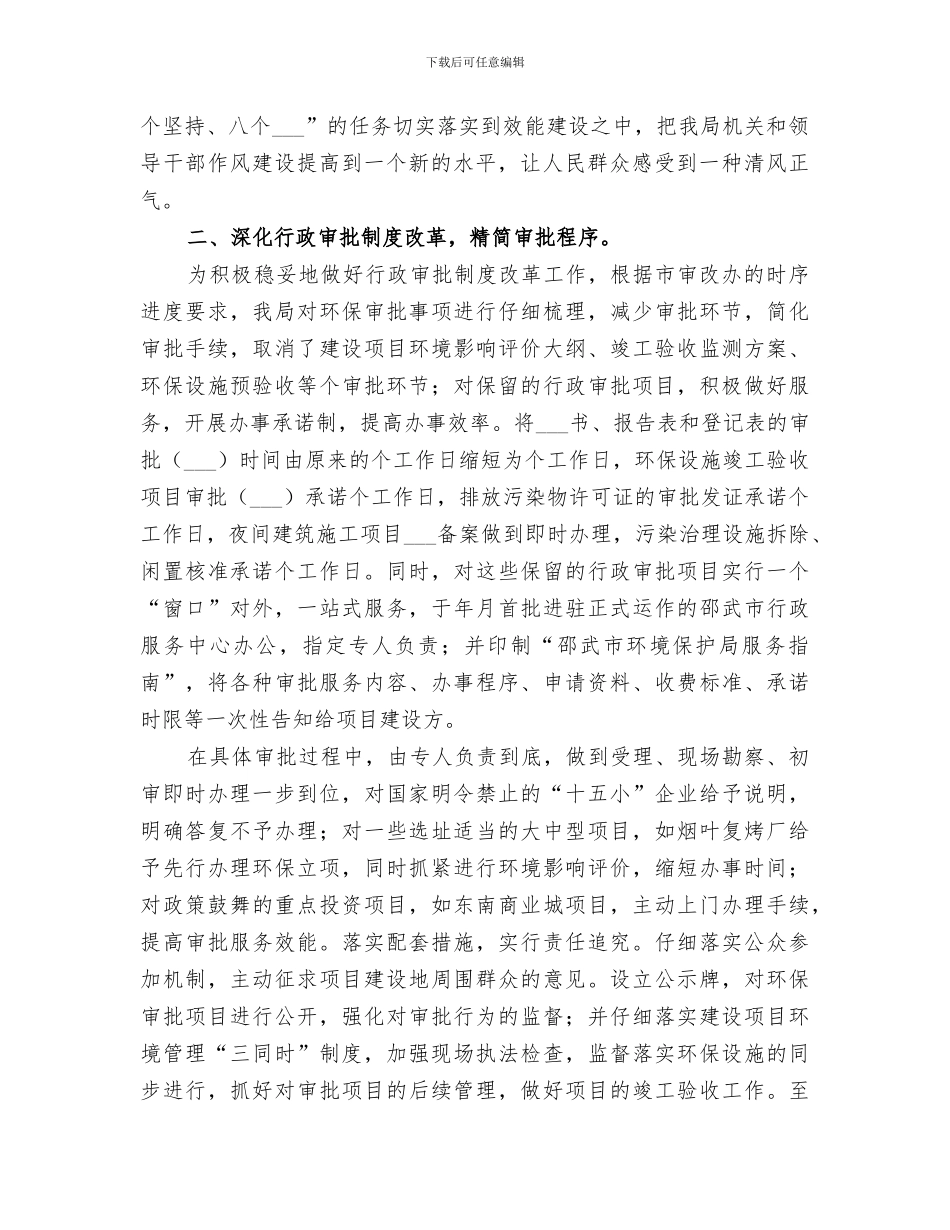 下载后可任意编辑

个坚持、八个___”的任务切实落实到效能建设之中，把我局机关和领导干部作风建设提高到一个新的水平，让人民群众感受到一种清风正气。

二、深化行政审批制度改革，精简审批程序。

为积极稳妥地做好行政审批制度改革工作，根据市审改办的时序进度要求，我局对环保审批事项进行仔细梳理，减少审批环节，简化审批手续，取消了建设项目环境影响评价大纲、竣工验收监测方案、环保设施预验收等个审批环节；对保留的行政审批项目，积极做好服务，开展办事承诺制，提高办事效率。将___书、报告表和登记表的审批（___）时间由原来的个工作日缩短为个工作日，环保设施竣工验收项目审批（___）承诺个工作日，排放污染物许可证的审批发证承诺个工作日，夜间建筑施工项目___备案做到即时办理，污染治理设施拆除、闲置核准承诺个工作日。同时，对这些保留的行政审批项目实行一个“窗口”对外，一站式服务，于年月首批进驻正式运作的邵武市行政服务中心办公，指定专人负责；并印制“邵武市环境保护局服务指南”，将各种审批服务内容、办事程序、申请资料、收费标准、承诺时限等一次性告知给项目建设方。

在具体审批过程中，由专人负责到底，做到受理、现场勘察、初审即时办理一步到位，对国家明令禁止的“十五小”企业给予说明，明确答复不予办理；对一些选址适当的大中型项目，如烟叶复烤厂给予先行办理环保立项，同时抓紧进行环境影响评价，缩短办事时间；对政策鼓舞的重点投资项目，如东南商业城项目，主动上门办理手续，提高审批服务效能。落实配套措施，实行责任追究。仔细落实公众参加机制，主动征求项目建设地周围群众的意见。设立公示牌，对环保审批项目进行公开，强化对审批行为的监督；并仔细落实建设项目环境管理“三同时”制度，加强现场执法检查，监督落实环保设施的同步进行，抓好对审批项目的后续管理，做好项目的竣工验收工作。至